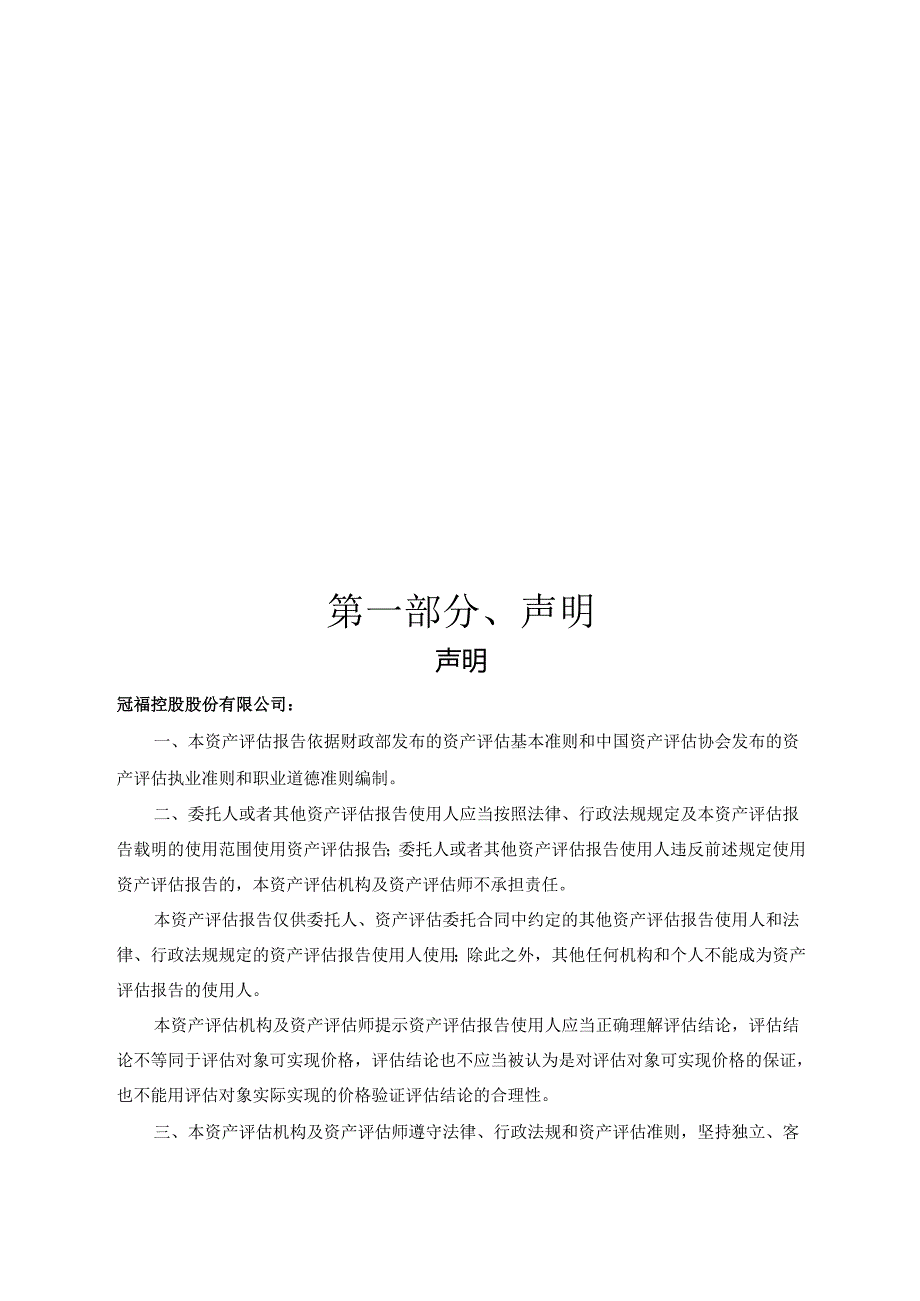 第一部分、声明

声明

冠福控股股份有限公司：

一、本资产评估报告依据财政部发布的资产评估基本准则和中国资产评估协会发布的资产评估执业准则和职业道德准则编制。

二、委托人或者其他资产评估报告使用人应当按照法律、行政法规规定及本资产评估报告载明的使用范围使用资产评估报告;委托人或者其他资产评估报告使用人违反前述规定使用资产评估报告的，本资产评估机构及资产评估师不承担责任。

本资产评估报告仅供委托人、资产评估委托合同中约定的其他资产评估报告使用人和法律、行政法规规定的资产评估报告使用人使用;除此之外，其他任何机构和个人不能成为资产评估报告的使用人。

本资产评估机构及资产评估师提示资产评估报告使用人应当正确理解评估结论，评估结论不等同于评估对象可实现价格，评估结论也不应当被认为是对评估对象可实现价格的保证，也不能用评估对象实际实现的价格验证评估结论的合理性。

三、本资产评估机构及资产评估师遵守法律、行政法规和资产评估准则，坚持独立、客